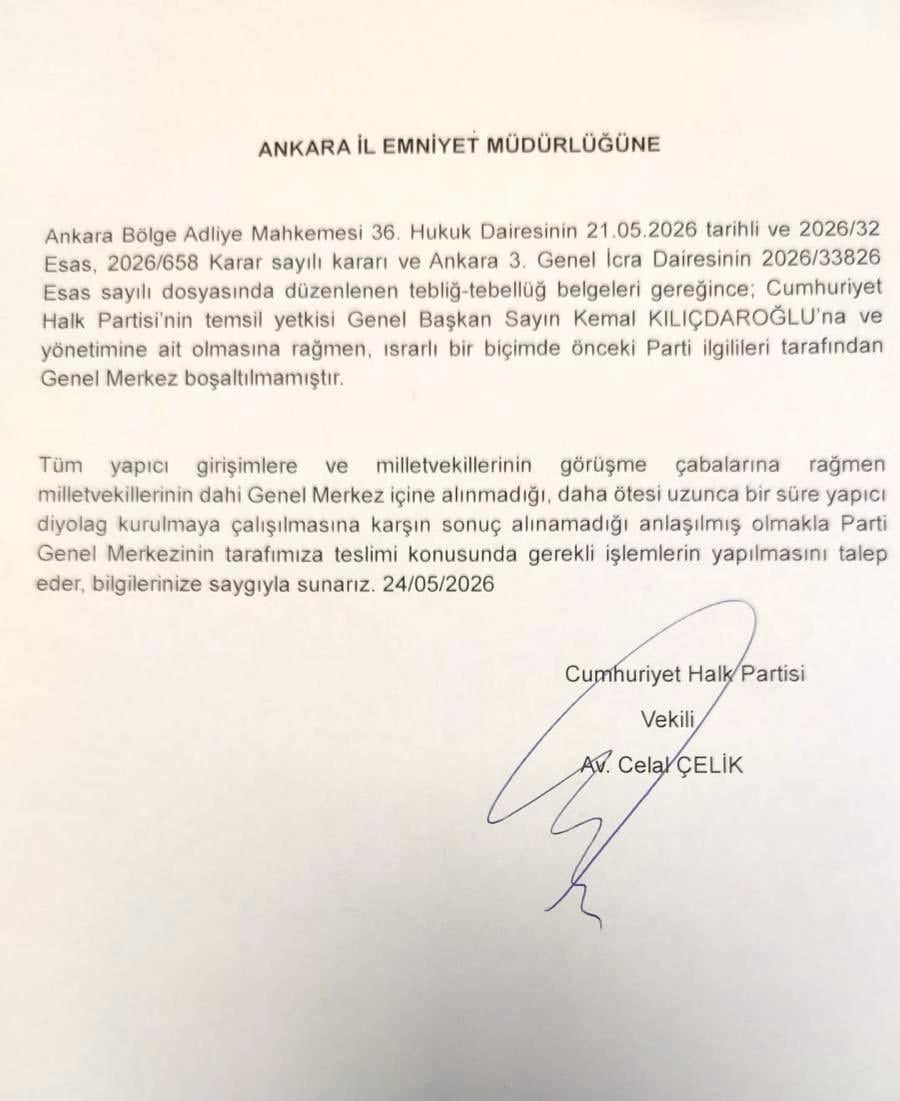 ANKARA İL EMNİYET MÜDÜRLÜĞÜNE

Ankara Bölge Adliye Mahkemesi 36. Hukuk Dairesinin 21.05.2026 tarihli ve 2026/32 Esas, 2026/658 Karar sayılı kararı ve Ankara 3. Genel İcra Dairesinin 2026/33826 Esas sayılı dosyasında düzenlenen tebliğ-tebellüğ belgeleri gereğince; Cumhuriyet Halk Partisi'nin temsil yetkisi Genel Başkan Sayın Kemal KILIÇDAROĞLU'na ve yönetimine ait olmasına rağmen, ısrarlı bir biçimde önceki Parti ilgilileri tarafından Genel Merkez boşaltılmamıştır.

Tüm yapıcı girişimlere ve milletvekillerinin görüşme çabalarına rağmen milletvekillerinin dahi Genel Merkez içine alınmadığı, daha ötesi uzunca bir süre yapıcı diyolag kurulmaya çalışılmasına karşın sonuç alınamadığı anlaşılmış olmakla Parti Genel Merkezinin tarafımıza teslimi konusunda gerekli işlemlerin yapılmasını talep eder, bilgilerinize saygıyla sunarız. 24/05/2026

Cumhuriyet Halk Partisi
Vekili
Av. Celal ÇELİK